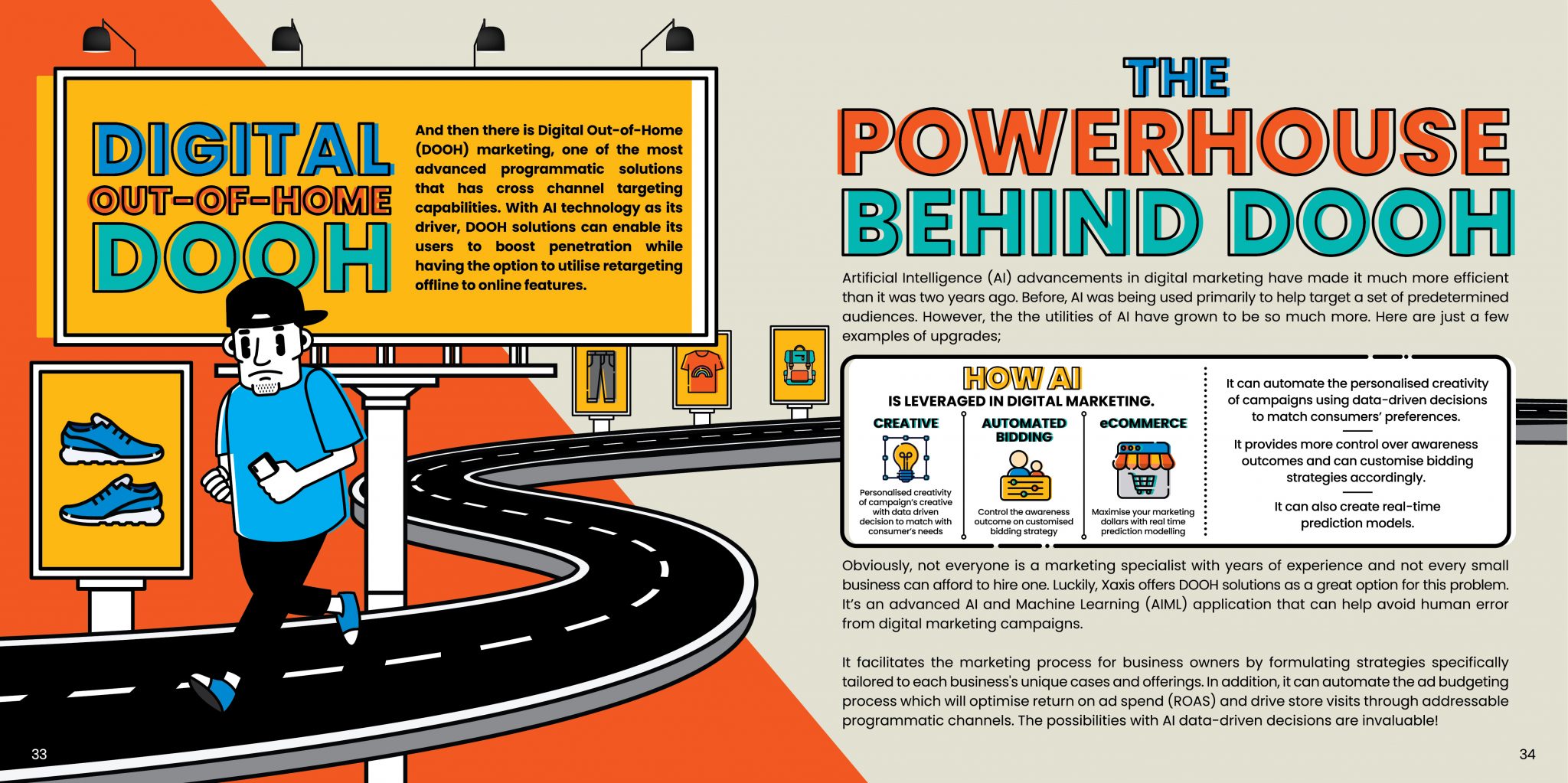 DIGITAL
OUT-OF-HOME
DOOH

And then there is Digital Out-of-Home (DOOH) marketing, one of the most advanced programmatic solutions that has cross channel targeting capabilities. With AI technology as its driver, DOOH solutions can enable its users to boost penetration while having the option to utilise retargeting offline to online features.

33

THE
POWERHOUSE
BEHIND DOOH

Artificial Intelligence (AI) advancements in digital marketing have made it much more efficient than it was two years ago. Before, AI was being used primarily to help target a set of predetermined audiences. However, the the utilities of AI have grown to be so much more. Here are just a few examples of upgrades;

HOW AI
IS LEVERAGED IN DIGITAL MARKETING.

CREATIVE
Personalised creativity of campaign's creative with data driven decision to match with consumer's needs

AUTOMATED BIDDING
Control the awareness outcome on customised bidding strategy

eCOMMERCE
Maximise your marketing dollars with real time prediction modelling

It can automate the personalised creativity of campaigns using data-driven decisions to match consumers' preferences.

It provides more control over awareness outcomes and can customise bidding strategies accordingly.

It can also create real-time prediction models.

Obviously, not everyone is a marketing specialist with years of experience and not every small business can afford to hire one. Luckily, Xaxis offers DOOH solutions as a great option for this problem. It's an advanced AI and Machine Learning (AIML) application that can help avoid human error from digital marketing campaigns.

It facilitates the marketing process for business owners by formulating strategies specifically tailored to each business's unique cases and offerings. In addition, it can automate the ad budgeting process which will optimise return on ad spend (ROAS) and drive store visits through addressable programmatic channels. The possibilities with AI data-driven decisions are invaluable!

34